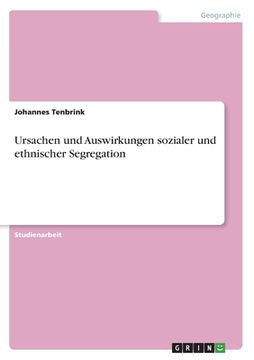 Geographie

Johannes Tenbrink

Ursachen und Auswirkungen sozialer und ethnischer Segregation

Studienarbeit

GRIN